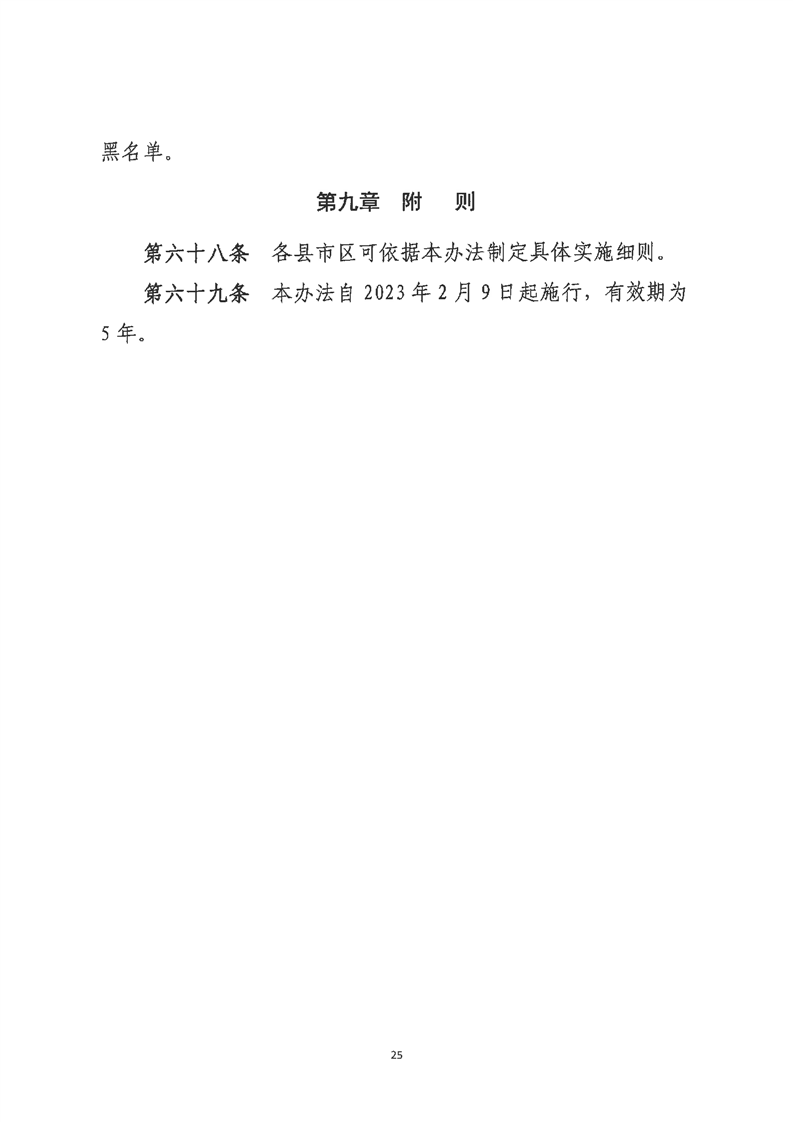 黑名单。

第九章 附 则

第六十八条 各县市区可依据本办法制定具体实施细则。

第六十九条 本办法自2023年2月9日起施行，有效期为5年。

25